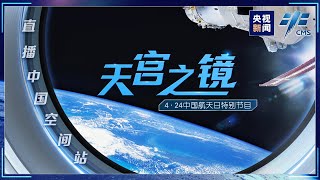 直播中国空间站

央视新闻

CMS

天宫之镜

4·24中国航天日特别节目